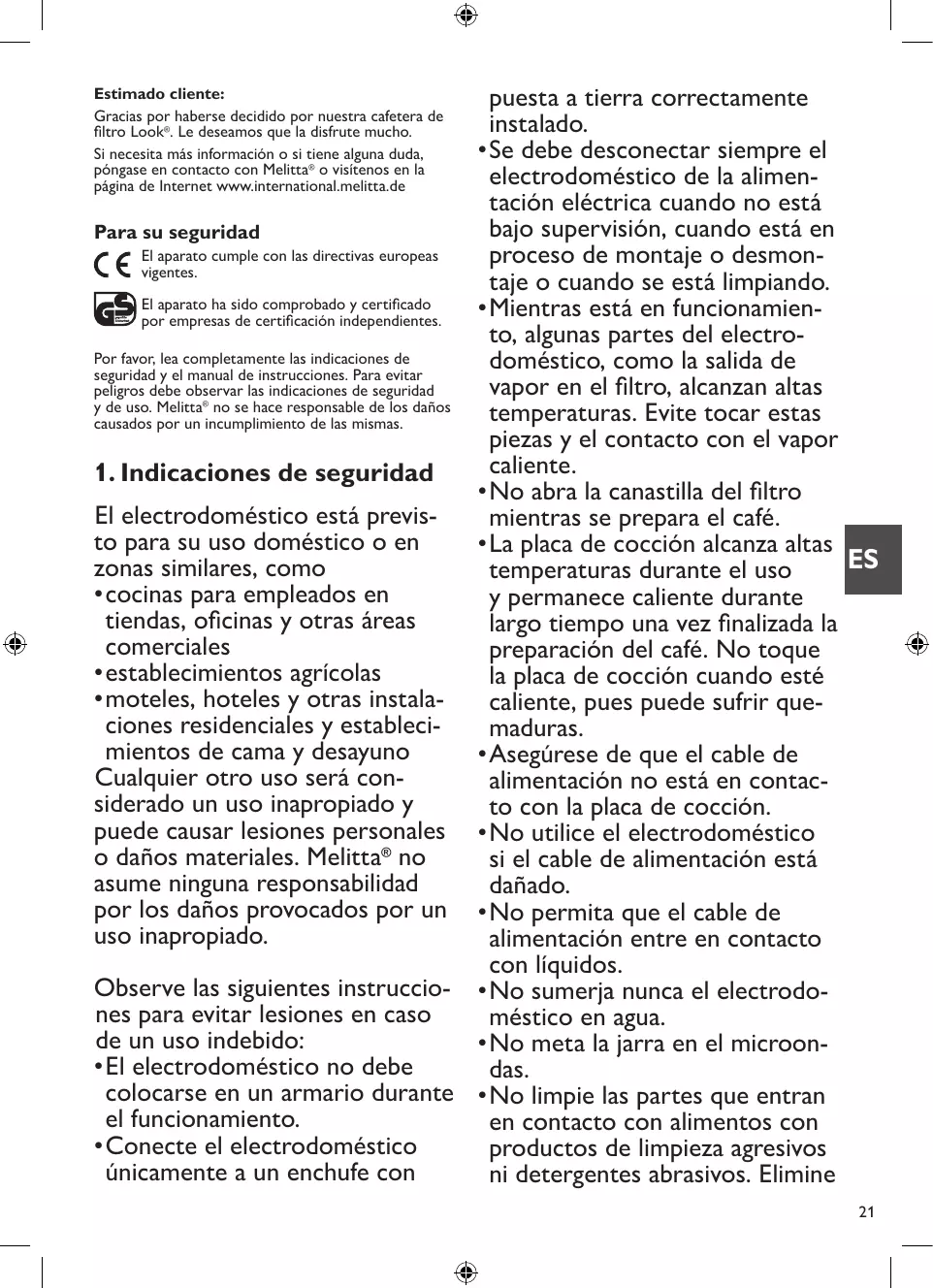 **Estimado cliente:**

Gracias por haberse decidido por nuestra cafetera de filtro Look®. Le deseamos que la disfrute mucho.

Si necesita más información o si tiene alguna duda, póngase en contacto con Melitta® o visítenos en la página de Internet www.international.melitta.de

**Para su seguridad**

CE El aparato cumple con las directivas europeas vigentes.

GS El aparato ha sido comprobado y certificado por empresas de certificación independientes.

Por favor, lea completamente las indicaciones de seguridad y el manual de instrucciones. Para evitar peligros debe observar las indicaciones de seguridad y de uso. Melitta® no se hace responsable de los daños causados por un incumplimiento de las mismas.

**1. Indicaciones de seguridad**

El electrodoméstico está previsto para su uso doméstico o en zonas similares, como
• cocinas para empleados en tiendas, oficinas y otras áreas comerciales
• establecimientos agrícolas
• moteles, hoteles y otras instalaciones residenciales y establecimientos de cama y desayuno
Cualquier otro uso será considerado un uso inapropiado y puede causar lesiones personales o daños materiales. Melitta® no asume ninguna responsabilidad por los daños provocados por un uso inapropiado.

Observe las siguientes instrucciones para evitar lesiones en caso de un uso indebido:
• El electrodoméstico no debe colocarse en un armario durante el funcionamiento.
• Conecte el electrodoméstico únicamente a un enchufe con puesta a tierra correctamente instalado.
• Se debe desconectar siempre el electrodoméstico de la alimentación eléctrica cuando no está bajo supervisión, cuando está en proceso de montaje o desmontaje o cuando se está limpiando.
• Mientras está en funcionamiento, algunas partes del electrodoméstico, como la salida de vapor en el filtro, alcanzan altas temperaturas. Evite tocar estas piezas y el contacto con el vapor caliente.
• No abra la canastilla del filtro mientras se prepara el café.
• La placa de cocción alcanza altas temperaturas durante el uso y permanece caliente durante largo tiempo una vez finalizada la preparación del café. No toque la placa de cocción cuando esté caliente, pues puede sufrir quemaduras.
• Asegúrese de que el cable de alimentación no está en contacto con la placa de cocción.
• No utilice el electrodoméstico si el cable de alimentación está dañado.
• No permita que el cable de alimentación entre en contacto con líquidos.
• No sumerja nunca el electrodoméstico en agua.
• No meta la jarra en el microondas.
• No limpie las partes que entran en contacto con alimentos con productos de limpieza agresivos ni detergentes abrasivos. Elimine

ES

21